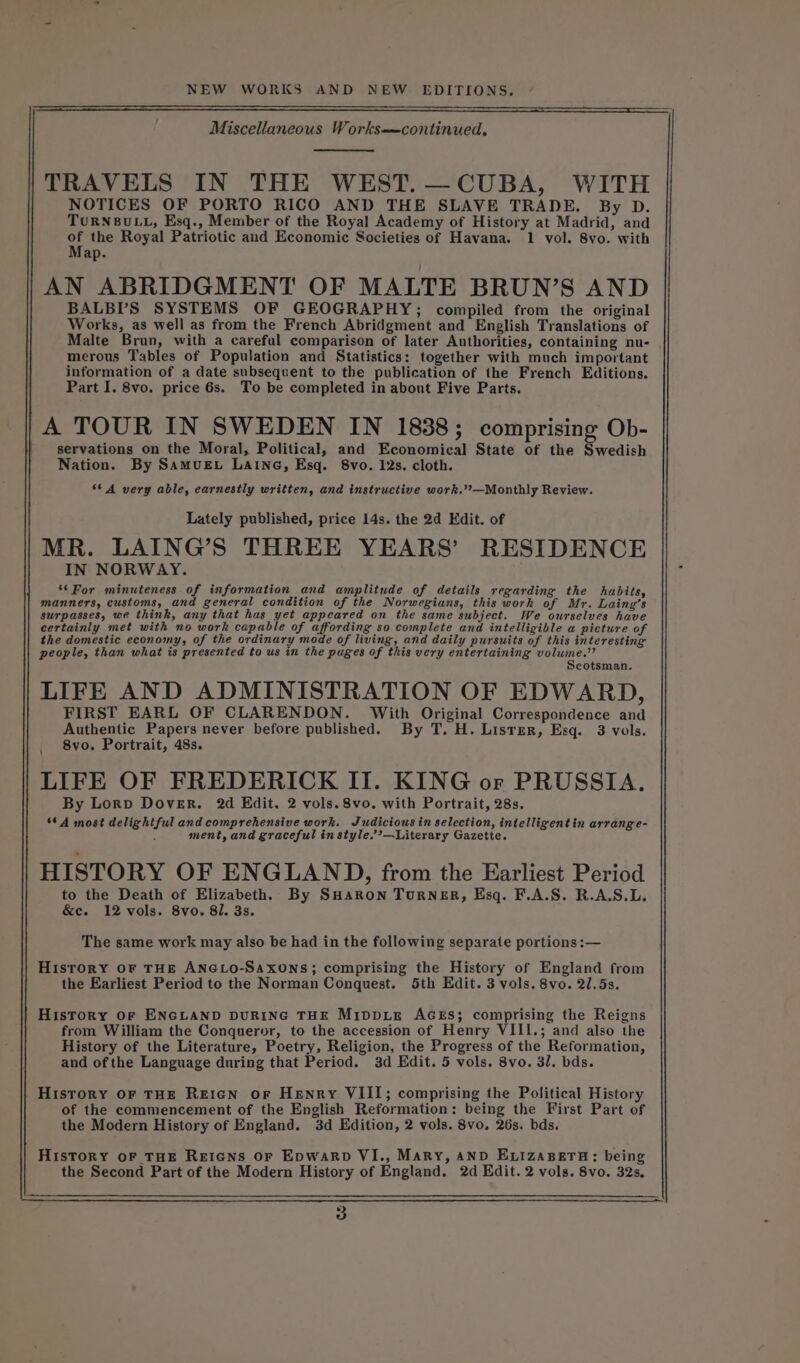 NEW WORKS AND NEW EDITIONS.

Miscellaneous Works—continued.

TRAVELS IN THE WEST.—CUBA, WITH NOTICES OF PORTO RICO AND THE SLAVE TRADE. By D. TURNBULL, Esq., Member of the Royal Academy of History at Madrid, and of the Royal Patriotic and Economic Societies of Havana. 1 vol. 8vo. with Map.

AN ABRIDGMENT OF MALTE BRUN'S AND BALBI'S SYSTEMS OF GEOGRAPHY; compiled from the original Works, as well as from the French Abridgment and English Translations of Malte Brun, with a careful comparison of later Authorities, containing numerous Tables of Population and Statistics: together with much important information of a date subsequent to the publication of the French Editions. Part I. 8vo. price 6s. To be completed in about Five Parts.

A TOUR IN SWEDEN IN 1838; comprising Observations on the Moral, Political, and Economical State of the Swedish Nation. By SAMUEL LAING, Esq. 8vo. 12s. cloth.

"A very able, earnestly written, and instructive work."—Monthly Review.

Lately published, price 14s. the 2d Edit. of

MR. LAING'S THREE YEARS' RESIDENCE IN NORWAY.

"For minuteness of information and amplitude of details regarding the habits, manners, customs, and general condition of the Norwegians, this work of Mr. Laing's surpasses, we think, any that has yet appeared on the same subject. We ourselves have certainly met with no work capable of affording so complete and intelligible a picture of the domestic economy, of the ordinary mode of living, and daily pursuits of this interesting people, than what is presented to us in the pages of this very entertaining volume." Scotsman.

LIFE AND ADMINISTRATION OF EDWARD, FIRST EARL OF CLARENDON. With Original Correspondence and Authentic Papers never before published. By T. H. LISTER, Esq. 3 vols. 8vo. Portrait, 48s.

LIFE OF FREDERICK II. KING OF PRUSSIA. By LORD DOVER. 2d Edit. 2 vols. 8vo. with Portrait, 28s.

"A most delightful and comprehensive work. Judicious in selection, intelligent in arrangement, and graceful in style."—Literary Gazette.

HISTORY OF ENGLAND, from the Earliest Period to the Death of Elizabeth. By SHARON TURNER, Esq. F.A.S. R.A.S.L. &c. 12 vols. 8vo. 8l. 3s.

The same work may also be had in the following separate portions:—

HISTORY OF THE ANGLO-SAXONS; comprising the History of England from the Earliest Period to the Norman Conquest. 5th Edit. 3 vols. 8vo. 2l. 5s.

HISTORY OF ENGLAND DURING THE MIDDLE AGES; comprising the Reigns from William the Conqueror, to the accession of Henry VIII.; and also the History of the Literature, Poetry, Religion, the Progress of the Reformation, and of the Language during that Period. 3d Edit. 5 vols. 8vo. 3l. bds.

HISTORY OF THE REIGN OF HENRY VIII; comprising the Political History of the commencement of the English Reformation: being the First Part of the Modern History of England. 3d Edition, 2 vols. 8vo. 26s. bds.

HISTORY OF THE REIGNS OF EDWARD VI., MARY, AND ELIZABETH: being the Second Part of the Modern History of England. 2d Edit. 2 vols. 8vo. 32s.

3